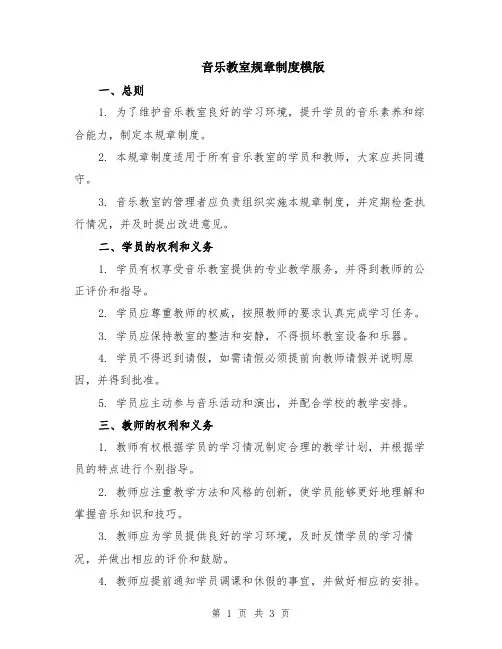 音乐教室规章制度模版

一、总则

1. 为了维护音乐教室良好的学习环境，提升学员的音乐素养和综合能力，制定本规章制度。

2. 本规章制度适用于所有音乐教室的学员和教师，大家应共同遵守。

3. 音乐教室的管理者应负责组织实施本规章制度，并定期检查执行情况，并及时提出改进意见。

二、学员的权利和义务

1. 学员有权享受音乐教室提供的专业教学服务，并得到教师的公正评价和指导。

2. 学员应尊重教师的权威，按照教师的要求认真完成学习任务。

3. 学员应保持教室的整洁和安静，不得损坏教室设备和乐器。

4. 学员不得迟到请假，如需请假必须提前向教师请假并说明原因，并得到批准。

5. 学员应主动参与音乐活动和演出，并配合学校的教学安排。

三、教师的权利和义务

1. 教师有权根据学员的学习情况制定合理的教学计划，并根据学员的特点进行个别指导。

2. 教师应注重教学方法和风格的创新，使学员能够更好地理解和掌握音乐知识和技巧。

3. 教师应为学员提供良好的学习环境，及时反馈学员的学习情况，并做出相应的评价和鼓励。

4. 教师应提前通知学员调课和休假的事宜，并做好相应的安排。

第 1 页 共 3 页